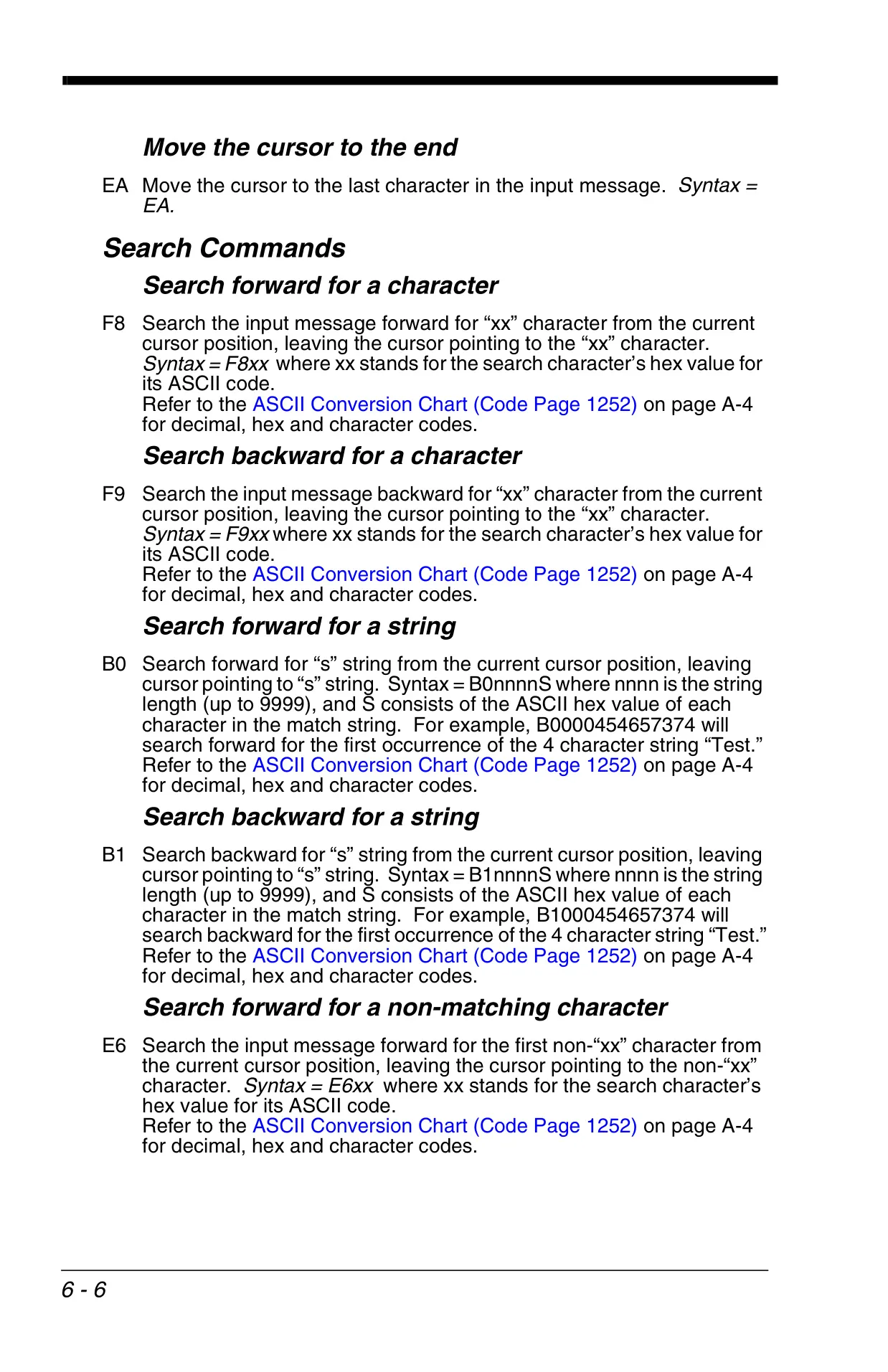 Move the cursor to the end

EA Move the cursor to the last character in the input message. Syntax = EA.

Search Commands

Search forward for a character

F8 Search the input message forward for “xx” character from the current cursor position, leaving the cursor pointing to the “xx” character. Syntax = F8xx where xx stands for the search character’s hex value for its ASCII code.
Refer to the ASCII Conversion Chart (Code Page 1252) on page A-4 for decimal, hex and character codes.

Search backward for a character

F9 Search the input message backward for “xx” character from the current cursor position, leaving the cursor pointing to the “xx” character. Syntax = F9xx where xx stands for the search character’s hex value for its ASCII code.
Refer to the ASCII Conversion Chart (Code Page 1252) on page A-4 for decimal, hex and character codes.

Search forward for a string

B0 Search forward for “s” string from the current cursor position, leaving cursor pointing to “s” string. Syntax = B0nnnnS where nnnn is the string length (up to 9999), and S consists of the ASCII hex value of each character in the match string. For example, B0000454657374 will search forward for the first occurrence of the 4 character string “Test.”
Refer to the ASCII Conversion Chart (Code Page 1252) on page A-4 for decimal, hex and character codes.

Search backward for a string

B1 Search backward for “s” string from the current cursor position, leaving cursor pointing to “s” string. Syntax = B1nnnnS where nnnn is the string length (up to 9999), and S consists of the ASCII hex value of each character in the match string. For example, B1000454657374 will search backward for the first occurrence of the 4 character string “Test.”
Refer to the ASCII Conversion Chart (Code Page 1252) on page A-4 for decimal, hex and character codes.

Search forward for a non-matching character

E6 Search the input message forward for the first non-“xx” character from the current cursor position, leaving the cursor pointing to the non-“xx” character. Syntax = E6xx where xx stands for the search character’s hex value for its ASCII code.
Refer to the ASCII Conversion Chart (Code Page 1252) on page A-4 for decimal, hex and character codes.

6 - 6